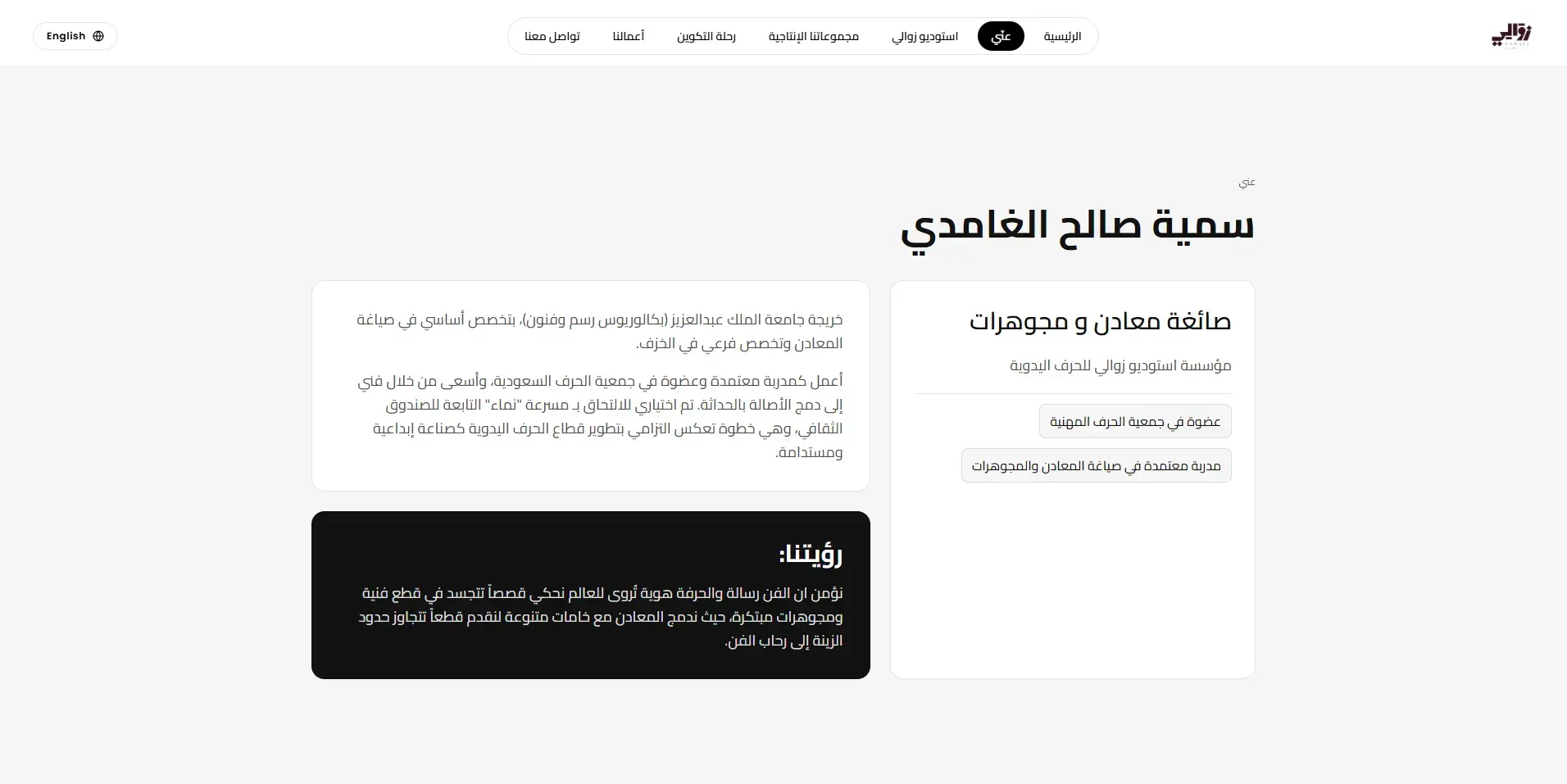 زوالي

الرئيسية عنّي استوديو زوالي مجموعاتنا الإنتاجية رحلة التكوين أعمالنا تواصل معنا

English

عني

سمية صالح الغامدي

صائغة معادن و مجوهرات

مؤسسة استوديو زوالي للحرف اليدوية

عضوة في جمعية الحرف المهنية

مدربة معتمدة في صياغة المعادن والمجوهرات

خريجة جامعة الملك عبدالعزيز (بكالوريوس رسم وفنون)، بتخصص أساسي في صياغة المعادن وتخصص فرعي في الخزف.

أعمل كمدربة معتمدة وعضوة في جمعية الحرف السعودية، وأسعى من خلال فني إلى دمج الأصالة بالحداثة. تم اختياري للالتحاق بـ مسرعة "نماء" التابعة للصندوق الثقافي، وهي خطوة تعكس التزامي بتطوير قطاع الحرف اليدوية كصناعة إبداعية ومستدامة.

رؤيتنا:

نؤمن ان الفن رسالة والحرفة هوية تُروى للعالم نحكي قصصاً تتجسد في قطع فنية ومجوهرات مبتكرة، حيث ندمج المعادن مع خامات متنوعة لنقدم قطعاً تتجاوز حدود الزينة إلى رحاب الفن.